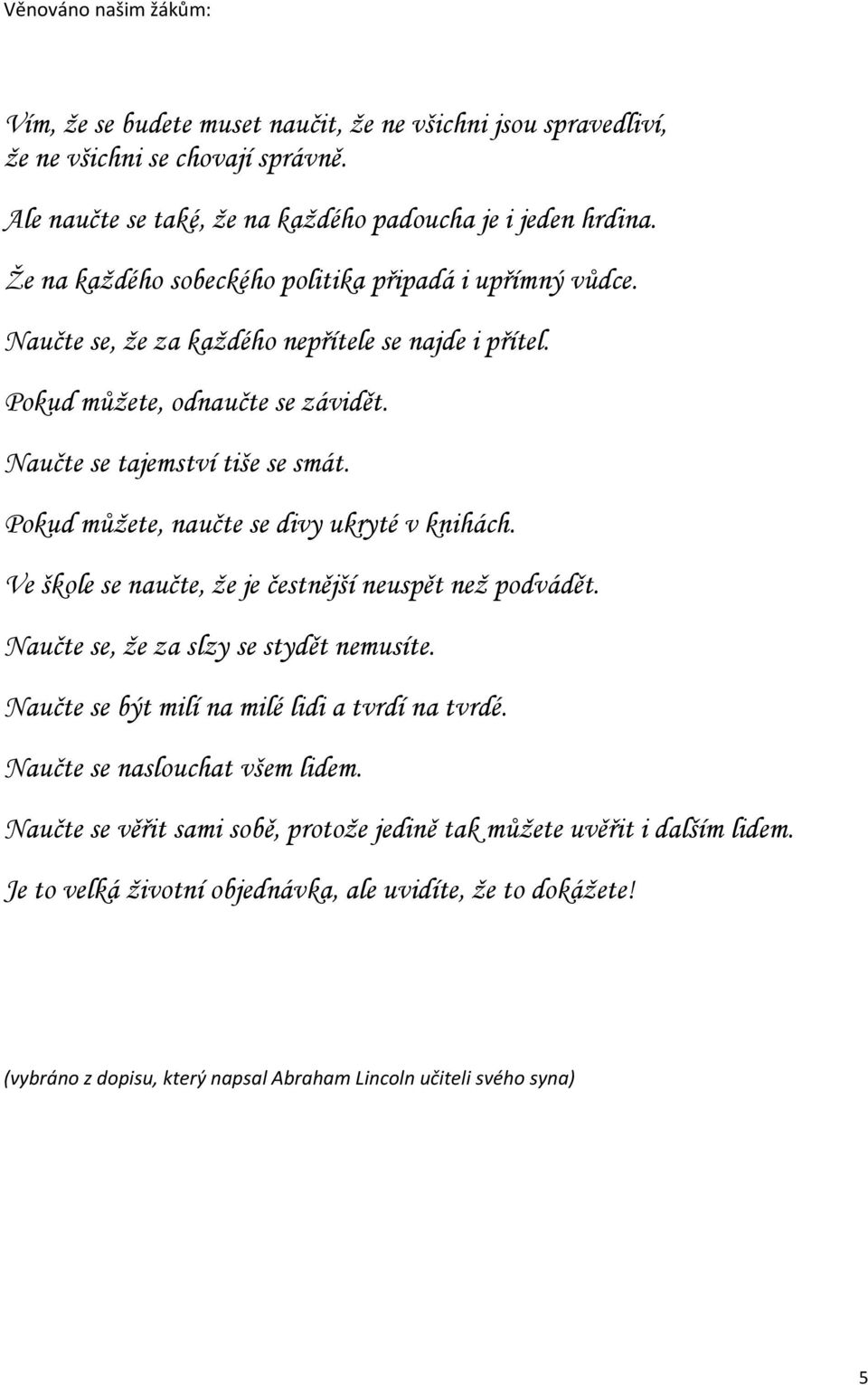 Věnováno našim žákům:

Vím, že se budete muset naučit, že ne všichni jsou spravedliví, že ne všichni se chovají správně.

Ale naučte se také, že na každého padoucha je i jeden hrdina.

Že na každého sobeckého politika připadá i upřímný vůdce.

Naučte se, že za každého nepřítele se najde i přítel.

Pokud můžete, odnaučte se závidět.

Naučte se tajemství tiše se smát.

Pokud můžete, naučte se divy ukryté v knihách.

Ve škole se naučte, že je čestnější neuspět než podvádět.

Naučte se, že za slzy se stydět nemusíte.

Naučte se být milí na milé lidi a tvrdí na tvrdé.

Naučte se naslouchat všem lidem.

Naučte se věřit sami sobě, protože jedině tak můžete uvěřit i dalším lidem.

Je to velká životní objednávka, ale uvidíte, že to dokážete!

(vybráno z dopisu, který napsal Abraham Lincoln učiteli svého syna)

5